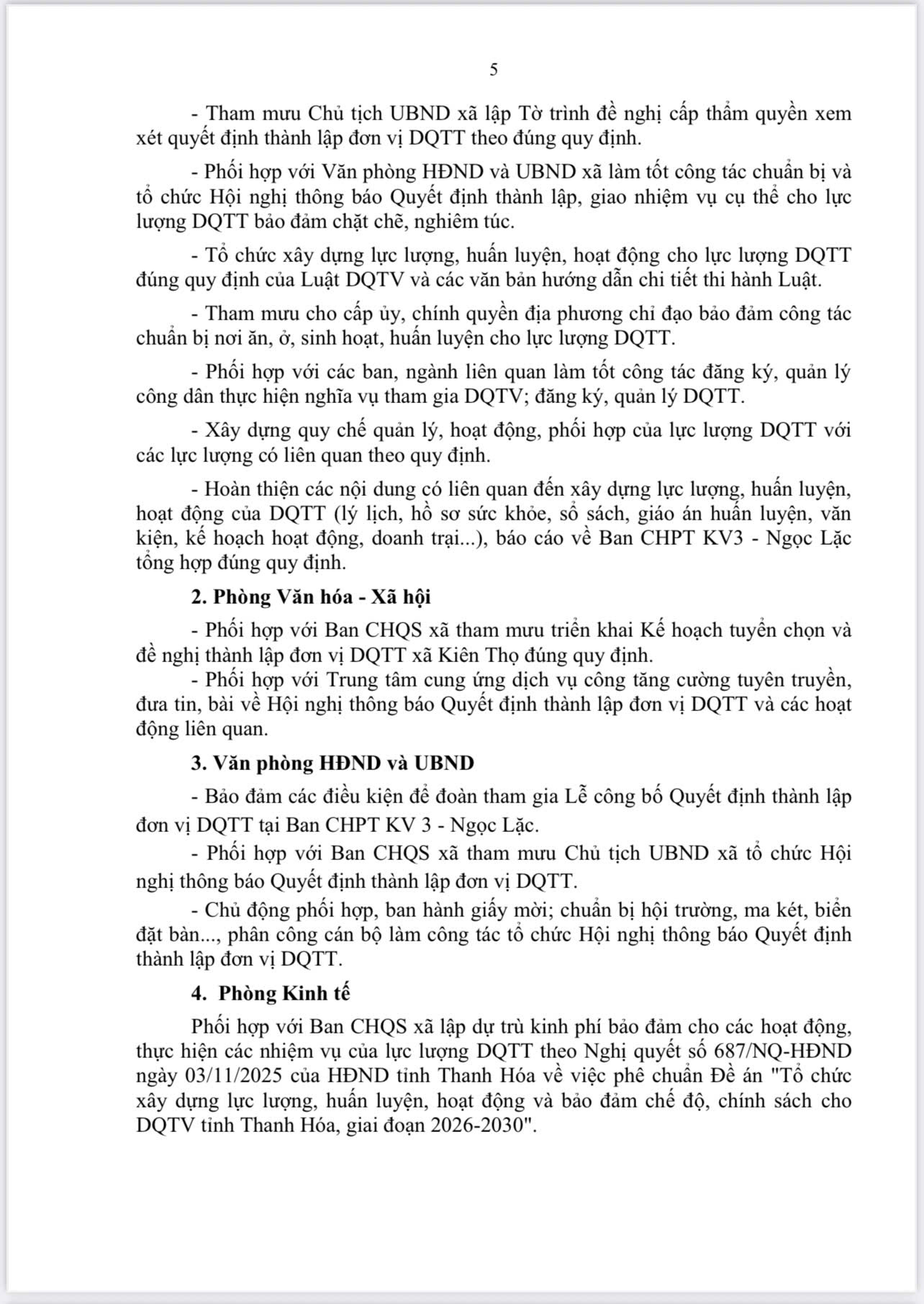 5

- Tham mưu Chủ tịch UBND xã lập Tờ trình đề nghị cấp thẩm quyền xem xét quyết định thành lập đơn vị DQTT theo đúng quy định.

- Phối hợp với Văn phòng HĐND và UBND xã làm tốt công tác chuẩn bị và tổ chức Hội nghị thông báo Quyết định thành lập, giao nhiệm vụ cụ thể cho lực lượng DQTT bảo đảm chặt chẽ, nghiêm túc.

- Tổ chức xây dựng lực lượng, huấn luyện, hoạt động cho lực lượng DQTT đúng quy định của Luật DQTV và các văn bản hướng dẫn chi tiết thi hành Luật.

- Tham mưu cho cấp ủy, chính quyền địa phương chỉ đạo bảo đảm công tác chuẩn bị nơi ăn, ở, sinh hoạt, huấn luyện cho lực lượng DQTT.

- Phối hợp với các ban, ngành liên quan làm tốt công tác đăng ký, quản lý công dân thực hiện nghĩa vụ tham gia DQTV; đăng ký, quản lý DQTT.

- Xây dựng quy chế quản lý, hoạt động, phối hợp của lực lượng DQTT với các lực lượng có liên quan theo quy định.

- Hoàn thiện các nội dung có liên quan đến xây dựng lực lượng, huấn luyện, hoạt động của DQTT (lý lịch, hồ sơ sức khỏe, sổ sách, giáo án huấn luyện, văn kiện, kế hoạch hoạt động, doanh trại...), báo cáo về Ban CHPT KV3 - Ngọc Lặc tổng hợp đúng quy định.

2. Phòng Văn hóa - Xã hội

- Phối hợp với Ban CHQS xã tham mưu triển khai Kế hoạch tuyển chọn và đề nghị thành lập đơn vị DQTT xã Kiên Thọ đúng quy định.
- Phối hợp với Trung tâm cung ứng dịch vụ công tăng cường tuyên truyền, đưa tin, bài về Hội nghị thông báo Quyết định thành lập đơn vị DQTT và các hoạt động liên quan.

3. Văn phòng HĐND và UBND

- Bảo đảm các điều kiện để đoàn tham gia Lễ công bố Quyết định thành lập đơn vị DQTT tại Ban CHPT KV 3 - Ngọc Lặc.
- Phối hợp với Ban CHQS xã tham mưu Chủ tịch UBND xã tổ chức Hội nghị thông báo Quyết định thành lập đơn vị DQTT.
- Chủ động phối hợp, ban hành giấy mời; chuẩn bị hội trường, ma két, biển đặt bàn..., phân công cán bộ làm công tác tổ chức Hội nghị thông báo Quyết định thành lập đơn vị DQTT.

4. Phòng Kinh tế

Phối hợp với Ban CHQS xã lập dự trù kinh phí bảo đảm cho các hoạt động, thực hiện các nhiệm vụ của lực lượng DQTT theo Nghị quyết số 687/NQ-HĐND ngày 03/11/2025 của HĐND tỉnh Thanh Hóa về việc phê chuẩn Đề án "Tổ chức xây dựng lực lượng, huấn luyện, hoạt động và bảo đảm chế độ, chính sách cho DQTV tỉnh Thanh Hóa, giai đoạn 2026-2030".